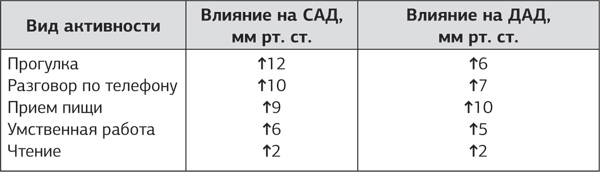 | Вид активности | Влияние на САД, мм рт. ст. | Влияние на ДАД, мм рт. ст. |
|---|---|---|
| Прогулка | ↑12 | ↑6 |
| Разговор по телефону | ↑10 | ↑7 |
| Прием пищи | ↑9 | ↑10 |
| Умственная работа | ↑6 | ↑5 |
| Чтение | ↑2 | ↑2 |